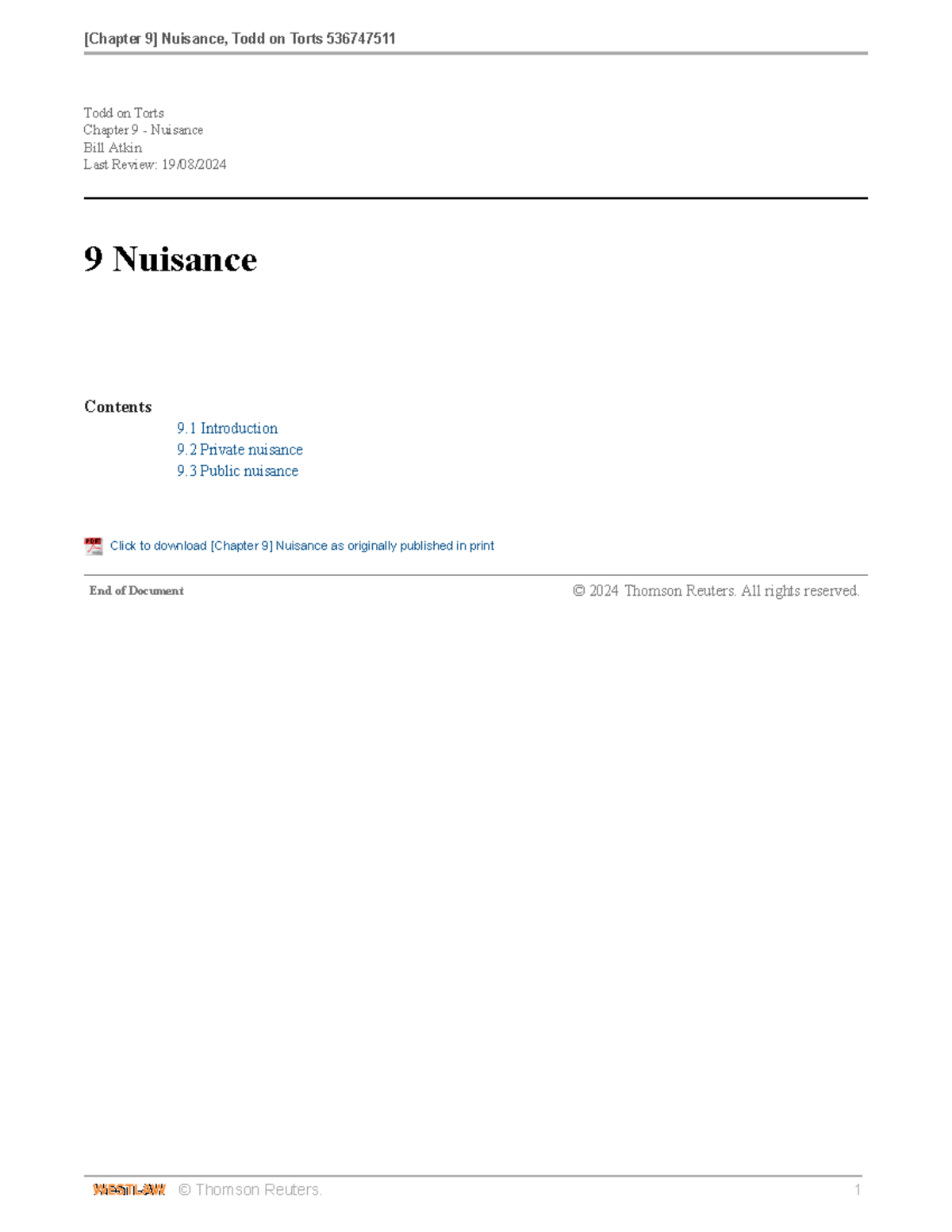 [Chapter 9] Nuisance, Todd on Torts 536747511

Todd on Torts
Chapter 9 - Nuisance
Bill Atkin
Last Review: 19/08/2024

9 Nuisance

Contents

9.1 Introduction
9.2 Private nuisance
9.3 Public nuisance

PDF Click to download [Chapter 9] Nuisance as originally published in print

End of Document

© 2024 Thomson Reuters. All rights reserved.

WESTLAW © Thomson Reuters. 1